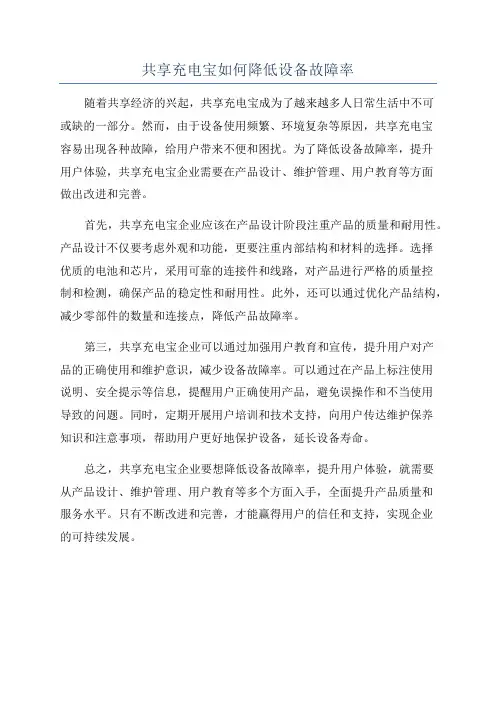 共享充电宝如何降低设备故障率

随着共享经济的兴起，共享充电宝成为了越来越多人日常生活中不可或缺的一部分。然而，由于设备使用频繁、环境复杂等原因，共享充电宝容易出现各种故障，给用户带来不便和困扰。为了降低设备故障率，提升用户体验，共享充电宝企业需要在产品设计、维护管理、用户教育等方面做出改进和完善。

首先，共享充电宝企业应该在产品设计阶段注重产品的质量和耐用性。产品设计不仅要考虑外观和功能，更要注重内部结构和材料的选择。选择优质的电池和芯片，采用可靠的连接件和线路，对产品进行严格的质量控制和检测，确保产品的稳定性和耐用性。此外，还可以通过优化产品结构，减少零部件的数量和连接点，降低产品故障率。

第三，共享充电宝企业可以通过加强用户教育和宣传，提升用户对产品的正确使用和维护意识，减少设备故障率。可以通过在产品上标注使用说明、安全提示等信息，提醒用户正确使用产品，避免误操作和不当使用导致的问题。同时，定期开展用户培训和技术支持，向用户传达维护保养知识和注意事项，帮助用户更好地保护设备，延长设备寿命。

总之，共享充电宝企业要想降低设备故障率，提升用户体验，就需要从产品设计、维护管理、用户教育等多个方面入手，全面提升产品质量和服务水平。只有不断改进和完善，才能赢得用户的信任和支持，实现企业的可持续发展。